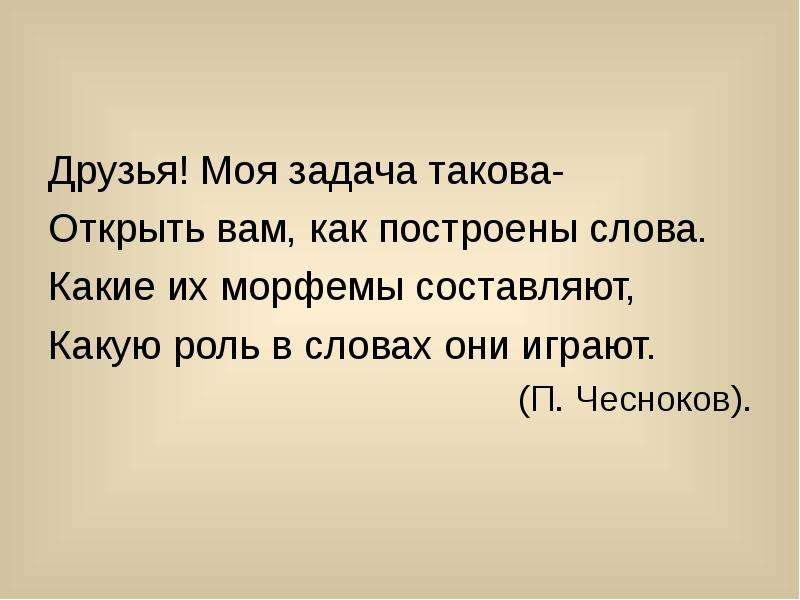 Друзья! Моя задача такова-
Открыть вам, как построены слова.
Какие их морфемы составляют,
Какую роль в словах они играют.
(П. Чесноков).